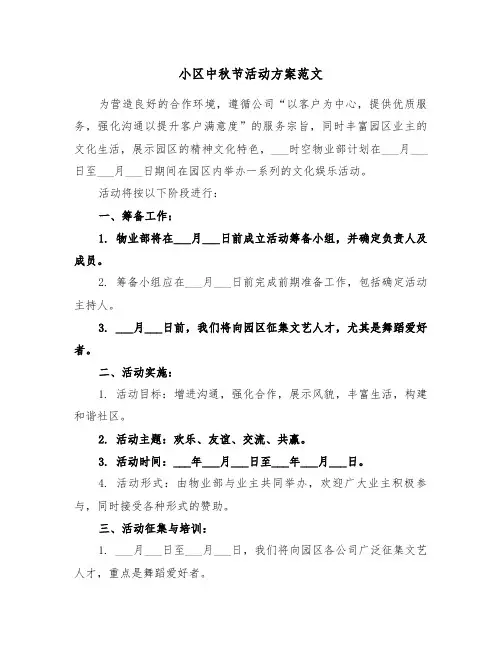 小区中秋节活动方案范文

为营造良好的合作环境，遵循公司“以客户为中心，提供优质服务，强化沟通以提升客户满意度”的服务宗旨，同时丰富园区业主的文化生活，展示园区的精神文化特色，___时空物业部计划在___月___日至___月___日期间在园区内举办一系列的文化娱乐活动。

活动将按以下阶段进行：

一、筹备工作：

1. 物业部将在___月___日前成立活动筹备小组，并确定负责人及成员。

2. 筹备小组应在___月___日前完成前期准备工作，包括确定活动主持人。

3. ___月___日前，我们将向园区征集文艺人才，尤其是舞蹈爱好者。

二、活动实施：

1. 活动目标：增进沟通，强化合作，展示风貌，丰富生活，构建和谐社区。

2. 活动主题：欢乐、友谊、交流、共赢。

3. 活动时间：___年___月___日至___年___月___日。

4. 活动形式：由物业部与业主共同举办，欢迎广大业主积极参与，同时接受各种形式的赞助。

三、活动征集与培训：

1. ___月___日至___月___日，我们将向园区各公司广泛征集文艺人才，重点是舞蹈爱好者。